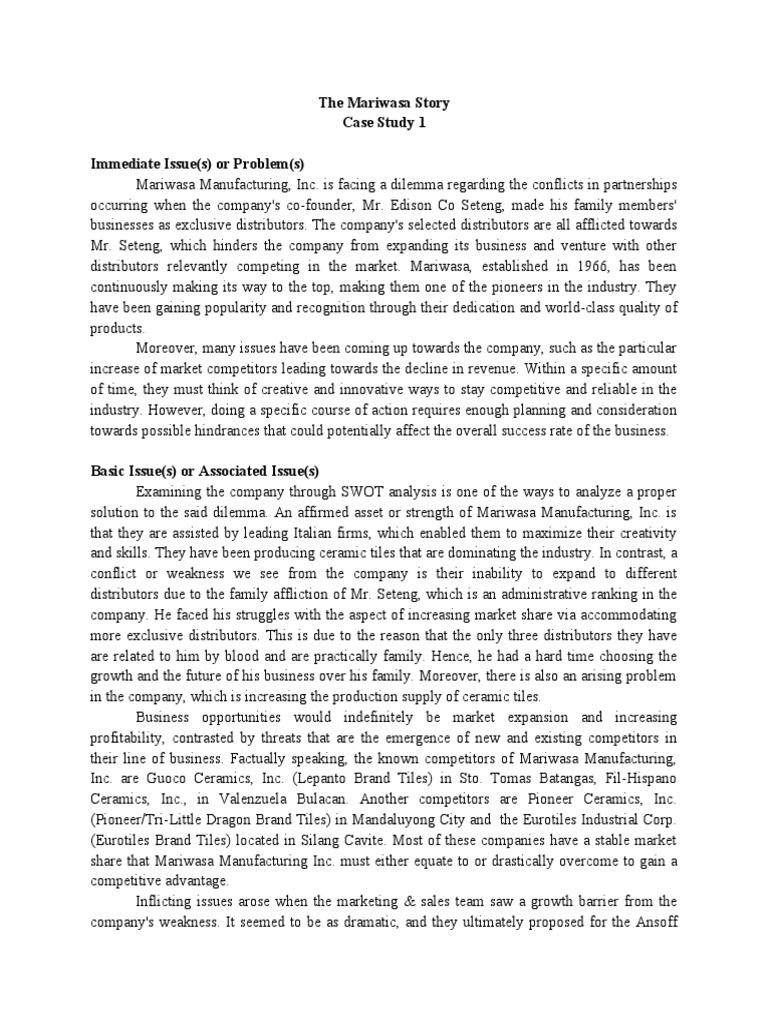 The Mariwasa Story
Case Study 1

Immediate Issue(s) or Problem(s)

Mariwasa Manufacturing, Inc. is facing a dilemma regarding the conflicts in partnerships occurring when the company's co-founder, Mr. Edison Co Seteng, made his family members' businesses as exclusive distributors. The company's selected distributors are all afflicted towards Mr. Seteng, which hinders the company from expanding its business and venture with other distributors relevantly competing in the market. Mariwasa, established in 1966, has been continuously making its way to the top, making them one of the pioneers in the industry. They have been gaining popularity and recognition through their dedication and world-class quality of products.

Moreover, many issues have been coming up towards the company, such as the particular increase of market competitors leading towards the decline in revenue. Within a specific amount of time, they must think of creative and innovative ways to stay competitive and reliable in the industry. However, doing a specific course of action requires enough planning and consideration towards possible hindrances that could potentially affect the overall success rate of the business.

Basic Issue(s) or Associated Issue(s)

Examining the company through SWOT analysis is one of the ways to analyze a proper solution to the said dilemma. An affirmed asset or strength of Mariwasa Manufacturing, Inc. is that they are assisted by leading Italian firms, which enabled them to maximize their creativity and skills. They have been producing ceramic tiles that are dominating the industry. In contrast, a conflict or weakness we see from the company is their inability to expand to different distributors due to the family affliction of Mr. Seteng, which is an administrative ranking in the company. He faced his struggles with the aspect of increasing market share via accommodating more exclusive distributors. This is due to the reason that the only three distributors they have are related to him by blood and are practically family. Hence, he had a hard time choosing the growth and the future of his business over his family. Moreover, there is also an arising problem in the company, which is increasing the production supply of ceramic tiles.

Business opportunities would indefinitely be market expansion and increasing profitability, contrasted by threats that are the emergence of new and existing competitors in their line of business. Factually speaking, the known competitors of Mariwasa Manufacturing, Inc. are Guoco Ceramics, Inc. (Lepanto Brand Tiles) in Sto. Tomas Batangas, Fil-Hispano Ceramics, Inc., in Valenzuela Bulacan. Another competitors are Pioneer Ceramics, Inc. (Pioneer/Tri-Little Dragon Brand Tiles) in Mandaluyong City and the Eurotiles Industrial Corp. (Eurotiles Brand Tiles) located in Silang Cavite. Most of these companies have a stable market share that Mariwasa Manufacturing Inc. must either equate to or drastically overcome to gain a competitive advantage.

Inflicting issues arose when the marketing & sales team saw a growth barrier from the company's weakness. It seemed to be as dramatic, and they ultimately proposed for the Ansoff